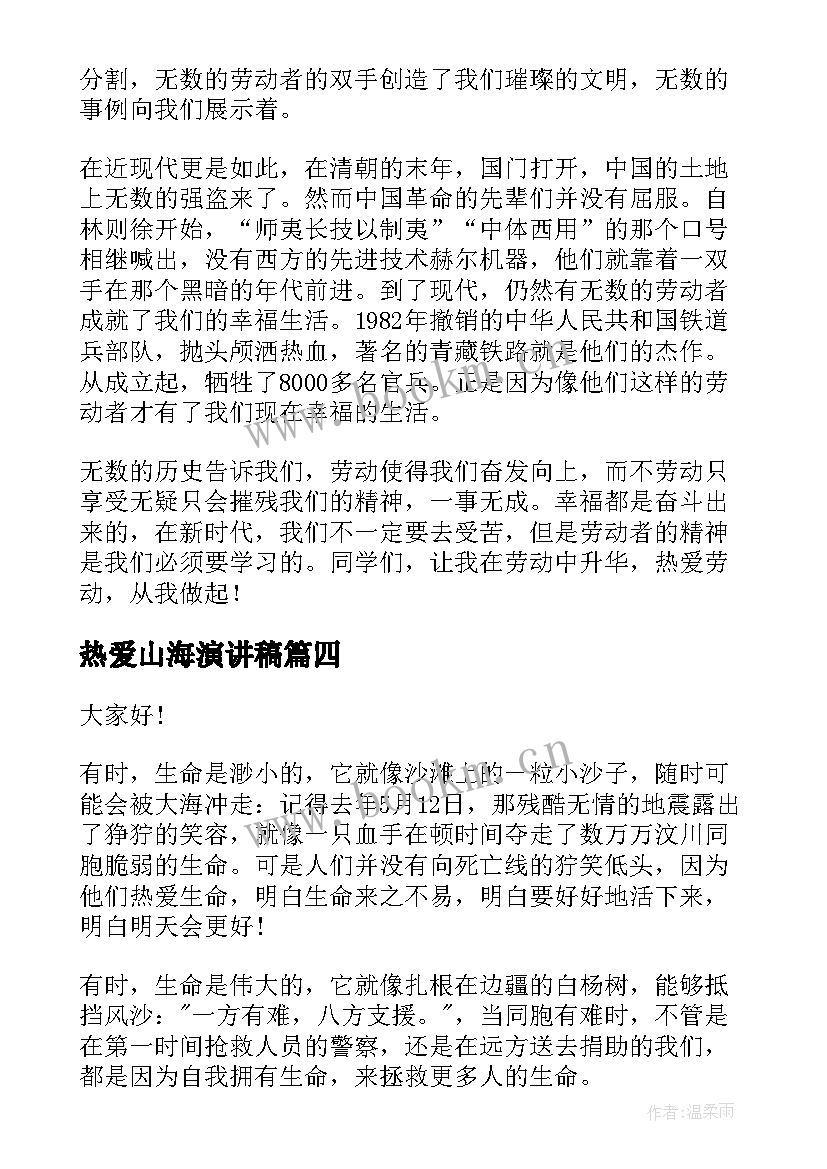 分割，无数的劳动者的双手创造了我们璀璨的文明，无数的事例向我们展示着。

在近现代更是如此，在清朝的末年，国门打开，中国的土地上无数的强盗来了。然而中国革命的先辈们并没有屈服。自林则徐开始，“师夷长技以制夷”“中体西用”的那个口号相继喊出，没有西方的先进技术赫尔机器，他们就靠着一双手在那个黑暗的年代前进。到了现代，仍然有无数的劳动者成就了我们的幸福生活。1982年撤销的中华人民共和国铁道兵部队，抛头颅洒热血，著名的青藏铁路就是他们的杰作。从成立起，牺牲了8000多名官兵。正是因为像他们这样的劳动者才有了我们现在幸福的生活。

无数的历史告诉我们，劳动使得我们奋发向上，而不劳动只享受无疑只会摧残我们的精神，一事无成。幸福都是奋斗出来的，在新时代，我们不一定要去受苦，但是劳动者的精神是我们必须要学习的。同学们，让我在劳动中升华，热爱劳动，从我做起！

热爱山海演讲稿篇四

大家好！

有时，生命是渺小的，它就像沙滩上的一粒小沙子，随时可能会被大海冲走：记得去年5月12日，那残酷无情的地震露出了狰狞的笑容，就像一只血手在顿时间夺走了数万万汶川同胞脆弱的生命。可是人们并没有向死亡线的狞笑低头，因为他们热爱生命，明白生命来之不易，明白要好好地活下来，明白明天会更好！

有时，生命是伟大的，它就像扎根在边疆的白杨树，能够抵挡风沙："一方有难，八方支援。"，当同胞有难时，不管是在第一时间抢救人员的警察，还是在远方送去捐助的我们，都是因为自我拥有生命，来拯救更多人的生命。

www.bookm.cn

作者：温柔雨